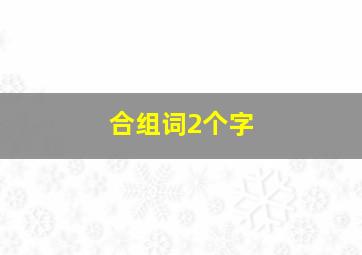 合组词2个字